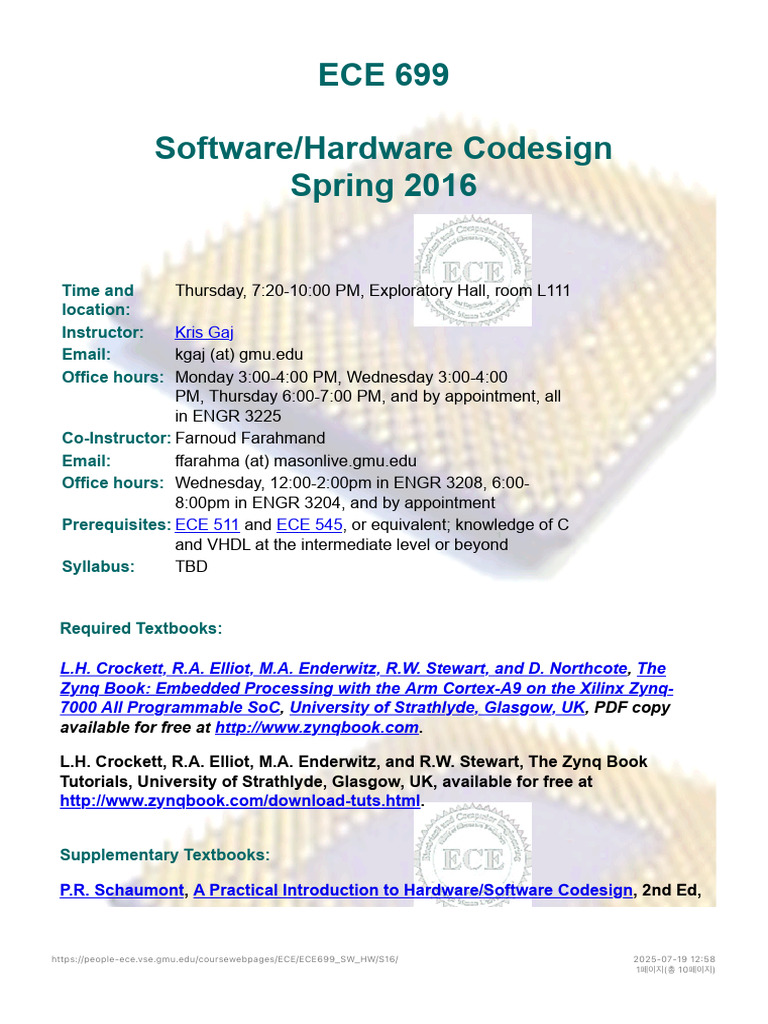 ECE 699

Software/Hardware Codesign
Spring 2016

Time and location: Thursday, 7:20-10:00 PM, Exploratory Hall, room L111
Instructor: Kris Gaj
Email: kgaj (at) gmu.edu
Office hours: Monday 3:00-4:00 PM, Wednesday 3:00-4:00 PM, Thursday 6:00-7:00 PM, and by appointment, all in ENGR 3225
Co-Instructor: Farnoud Farahmand
Email: ffarahma (at) masonlive.gmu.edu
Office hours: Wednesday, 12:00-2:00pm in ENGR 3208, 6:00-8:00pm in ENGR 3204, and by appointment
Prerequisites: ECE 511 and ECE 545, or equivalent; knowledge of C and VHDL at the intermediate level or beyond
Syllabus: TBD

Required Textbooks:

L.H. Crockett, R.A. Elliot, M.A. Enderwitz, R.W. Stewart, and D. Northcote, The Zynq Book: Embedded Processing with the Arm Cortex-A9 on the Xilinx Zynq-7000 All Programmable SoC, University of Strathlyde, Glasgow, UK, PDF copy available for free at http://www.zynqbook.com.

L.H. Crockett, R.A. Elliot, M.A. Enderwitz, and R.W. Stewart, The Zynq Book Tutorials, University of Strathlyde, Glasgow, UK, available for free at http://www.zynqbook.com/download-tuts.html.

Supplementary Textbooks:

P.R. Schaumont, A Practical Introduction to Hardware/Software Codesign, 2nd Ed,

https://people-ece.vse.gmu.edu/coursewebpages/ECE/ECE699_SW_HW/S16/
2025-07-19 12:58
1페이지(총 10페이지)